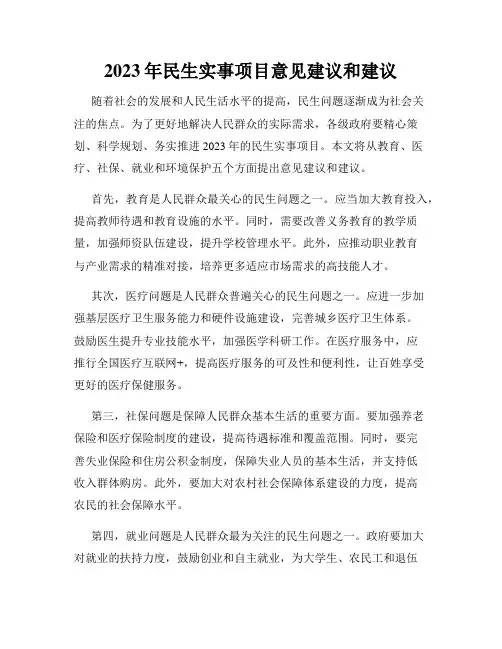 2023 年民生实事项目意见建议和建议

随着社会的发展和人民生活水平的提高，民生问题逐渐成为社会关注的焦点。为了更好地解决人民群众的实际需求，各级政府要精心策划、科学规划、务实推进 2023 年的民生实事项目。本文将从教育、医疗、社保、就业和环境保护五个方面提出意见建议和建议。

首先，教育是人民群众最关心的民生问题之一。应当加大教育投入，提高教师待遇和教育设施的水平。同时，需要改善义务教育的教学质量，加强师资队伍建设，提升学校管理水平。此外，应推动职业教育与产业需求的精准对接，培养更多适应市场需求的高技能人才。

其次，医疗问题是人民群众普遍关心的民生问题之一。应进一步加强基层医疗卫生服务能力和硬件设施建设，完善城乡医疗卫生体系。鼓励医生提升专业技能水平，加强医学科研工作。在医疗服务中，应推行全国医疗互联网+，提高医疗服务的可及性和便利性，让百姓享受更好的医疗保健服务。

第三，社保问题是保障人民群众基本生活的重要方面。要加强养老保险和医疗保险制度的建设，提高待遇标准和覆盖范围。同时，要完善失业保险和住房公积金制度，保障失业人员的基本生活，并支持低收入群体购房。此外，要加大对农村社会保障体系建设的力度，提高农民的社会保障水平。

第四，就业问题是人民群众最为关注的民生问题之一。政府要加大对就业的扶持力度，鼓励创业和自主就业，为大学生、农民工和退伍